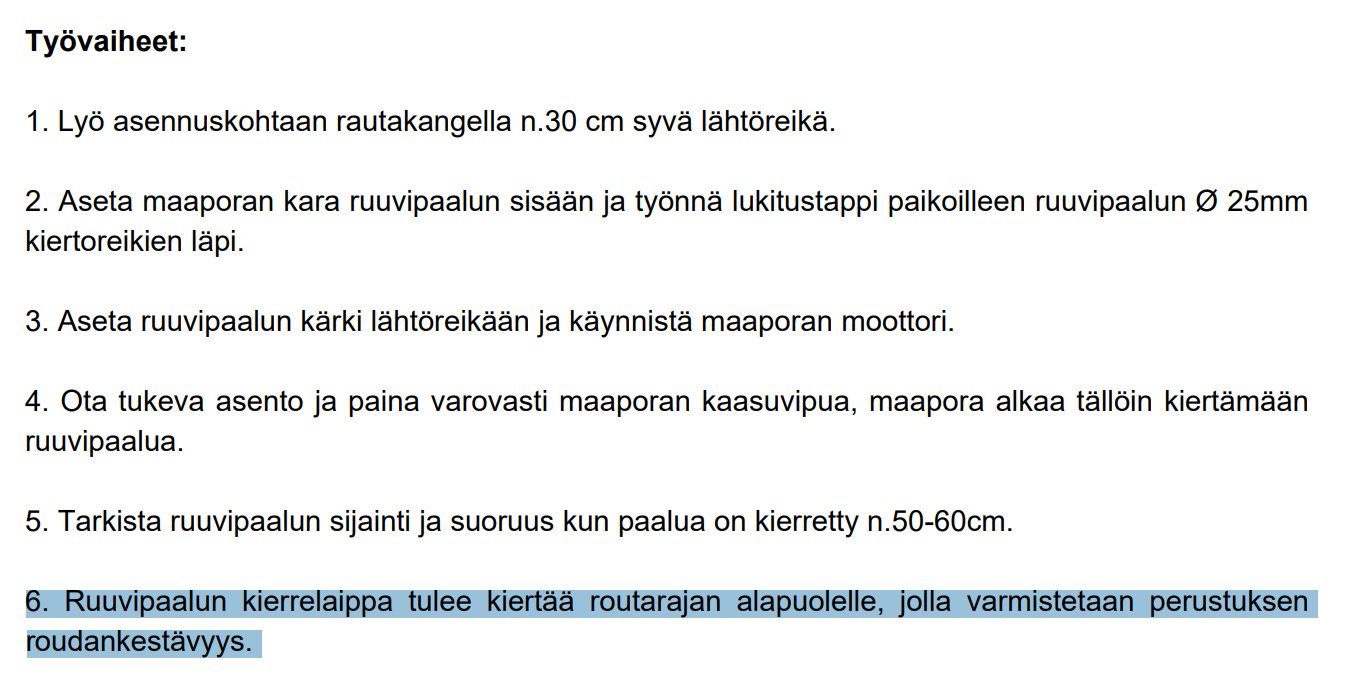 Työvaiheet:

1. Lyö asennuskohtaan rautakangella n.30 cm syvä lähtöreikä.

2. Aseta maaporan kara ruuvipaalun sisään ja työnnä lukitustappi paikoilleen ruuvipaalun Ø 25mm kiertoreikien läpi.

3. Aseta ruuvipaalun kärki lähtöreikään ja käynnistä maaporan moottori.

4. Ota tukeva asento ja paina varovasti maaporan kaasuvipua, maapora alkaa tällöin kiertämään ruuvipaalua.

5. Tarkista ruuvipaalun sijainti ja suoruus kun paalua on kierretty n.50-60cm.

6. Ruuvipaalun kierrelaippa tulee kiertää routarajan alapuolelle, jolla varmistetaan perustuksen roudankestävyys.